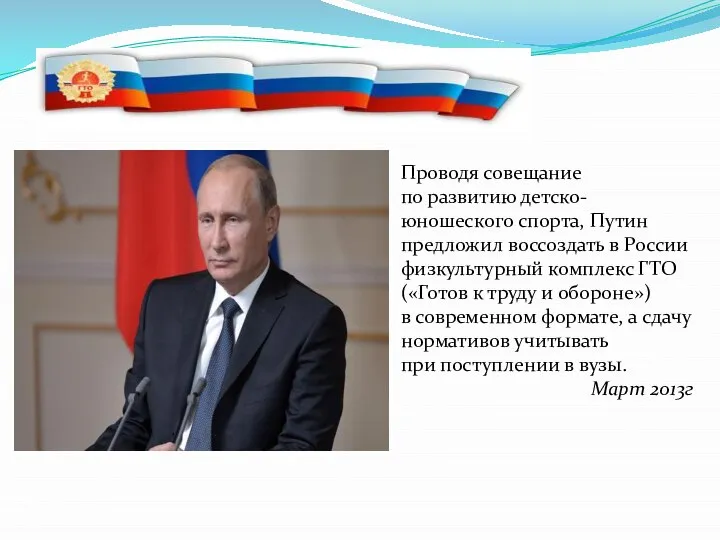 ГТО

Проводя совещание по развитию детско-юношеского спорта, Путин предложил воссоздать в России физкультурный комплекс ГТО («Готов к труду и обороне») в современном формате, а сдачу нормативов учитывать при поступлении в вузы.

Март 2013г